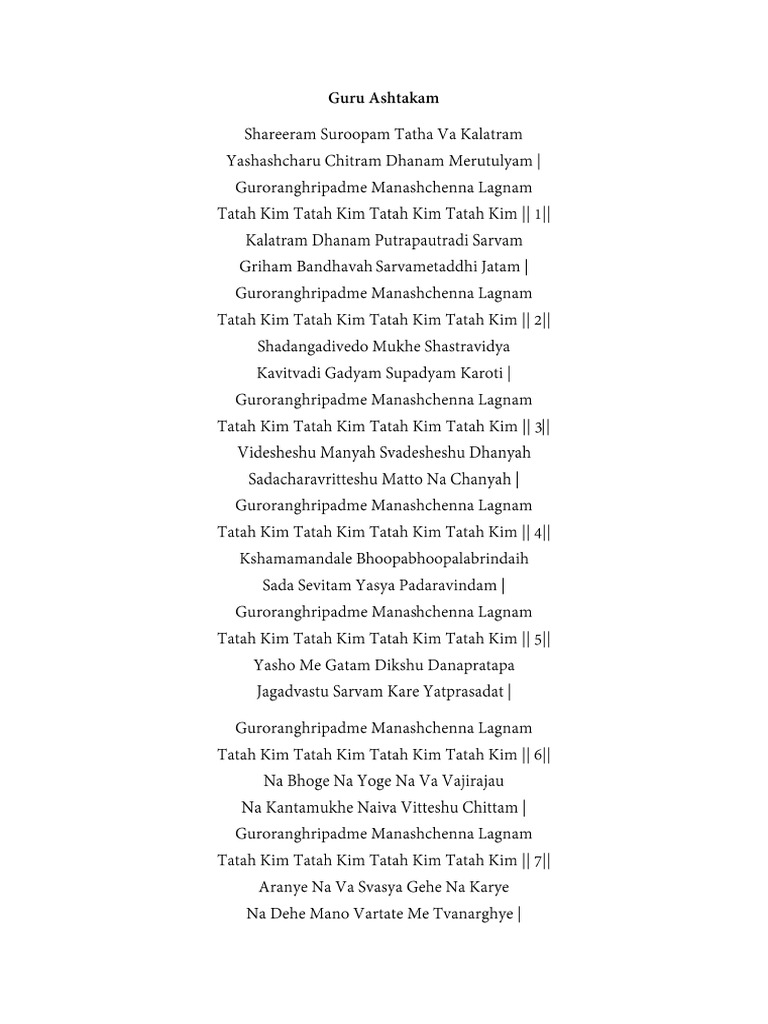 Guru Ashtakam

Shareeram Suroopam Tatha Va Kalatram
Yashashcharu Chitram Dhanam Merutulyam |
Guroranghripadme Manashchenna Lagnam
Tatah Kim Tatah Kim Tatah Kim Tatah Kim || 1||
Kalatram Dhanam Putrapautradi Sarvam
Griham Bandhavah Sarvametaddhi Jatam |
Guroranghripadme Manashchenna Lagnam
Tatah Kim Tatah Kim Tatah Kim Tatah Kim || 2||
Shadangadivedo Mukhe Shastravidya
Kavitvadi Gadyam Supadyam Karoti |
Guroranghripadme Manashchenna Lagnam
Tatah Kim Tatah Kim Tatah Kim Tatah Kim || 3||
Videsheshu Manyah Svadesheshu Dhanyah
Sadacharavritteshu Matto Na Chanyah |
Guroranghripadme Manashchenna Lagnam
Tatah Kim Tatah Kim Tatah Kim Tatah Kim || 4||
Kshamamandale Bhoopabhoopalabrindaih
Sada Sevitam Yasya Padaravindam |
Guroranghripadme Manashchenna Lagnam
Tatah Kim Tatah Kim Tatah Kim Tatah Kim || 5||
Yasho Me Gatam Dikshu Danapratapa
Jagadvastu Sarvam Kare Yatprasadat |

Guroranghripadme Manashchenna Lagnam
Tatah Kim Tatah Kim Tatah Kim Tatah Kim || 6||
Na Bhoge Na Yoge Na Va Vajirajau
Na Kantamukhe Naiva Vitteshu Chittam |
Guroranghripadme Manashchenna Lagnam
Tatah Kim Tatah Kim Tatah Kim Tatah Kim || 7||
Aranye Na Va Svasya Gehe Na Karye
Na Dehe Mano Vartate Me Tvanarghye |